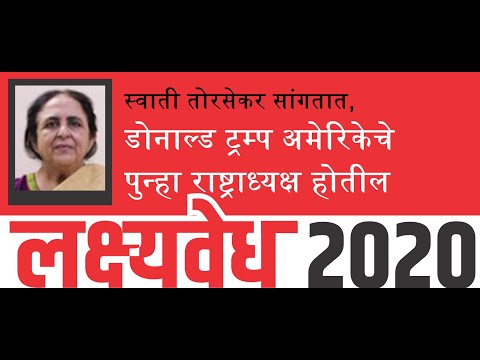 स्वाती तोरसेकर सांगतात,
डोनाल्ड ट्रम्प अमेरिकेचे
पुन्हा राष्ट्राध्यक्ष होतील

लक्ष्यवेध 2020